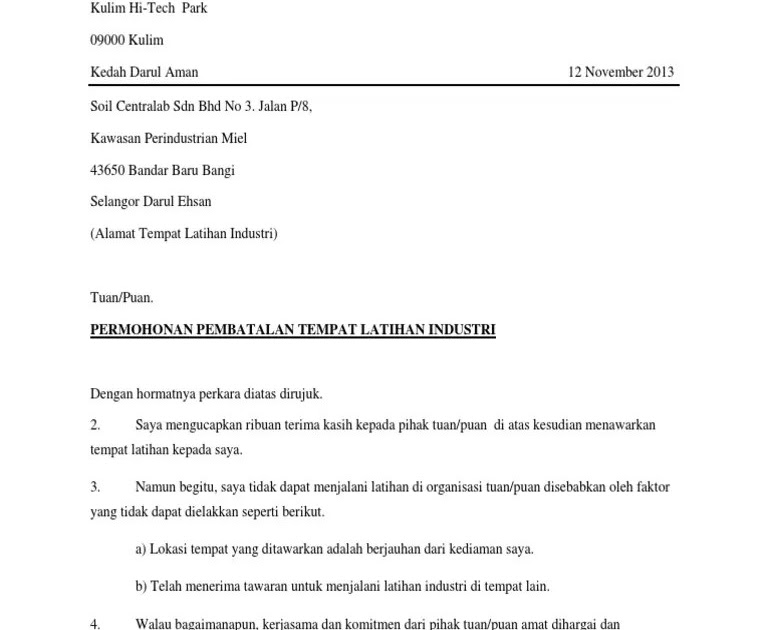 Kulim Hi-Tech Park

09000 Kulim

Kedah Darul Aman

12 November 2013

Soil Centralab Sdn Bhd No 3. Jalan P/8,

Kawasan Perindustrian Miel

43650 Bandar Baru Bangi

Selangor Darul Ehsan

(Alamat Tempat Latihan Industri)

Tuan/Puan.

PERMOHONAN PEMBATALAN TEMPAT LATIHAN INDUSTRI

Dengan hormatnya perkara diatas dirujuk.

2. Saya mengucapkan ribuan terima kasih kepada pihak tuan/puan di atas kesudian menawarkan tempat latihan kepada saya.

3. Namun begitu, saya tidak dapat menjalani latihan di organisasi tuan/puan disebabkan oleh faktor yang tidak dapat dielakkan seperti berikut.

a) Lokasi tempat yang ditawarkan adalah berjauhan dari kediaman saya.

b) Telah menerima tawaran untuk menjalani latihan industri di tempat lain.

4. Walau bagaimanapun, kerjasama dan komitmen dari pihak tuan/puan amat dihargai dan